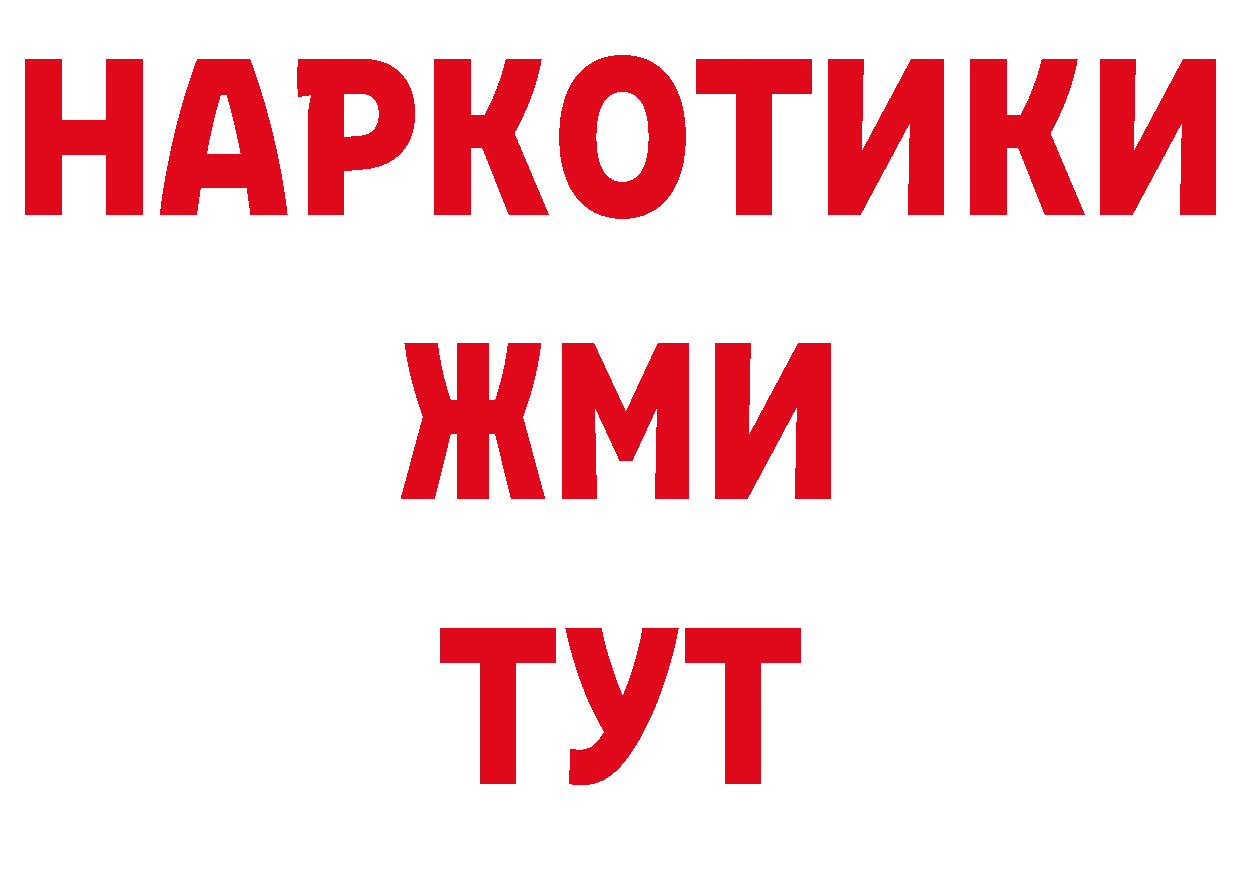 НАРКОТИКИ
ЖМИ
ТУТ